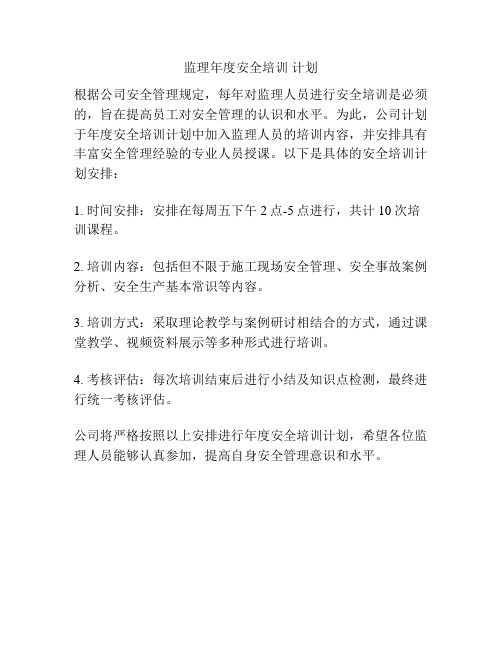 监理年度安全培训 计划

根据公司安全管理规定，每年对监理人员进行安全培训是必须的，旨在提高员工对安全管理的认识和水平。为此，公司计划于年度安全培训计划中加入监理人员的培训内容，并安排具有丰富安全管理经验的专业人员授课。以下是具体的安全培训计划安排：

1. 时间安排：安排在每周五下午 2 点-5 点进行，共计 10 次培训课程。

2. 培训内容：包括但不限于施工现场安全管理、安全事故案例分析、安全生产基本常识等内容。

3. 培训方式：采取理论教学与案例研讨相结合的方式，通过课堂教学、视频资料展示等多种形式进行培训。

4. 考核评估：每次培训结束后进行小结及知识点检测，最终进行统一考核评估。

公司将严格按照以上安排进行年度安全培训计划，希望各位监理人员能够认真参加，提高自身安全管理意识和水平。